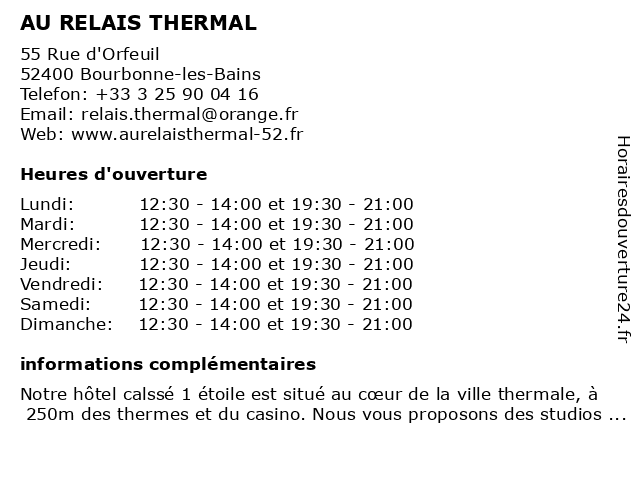 AU RELAIS THERMAL

55 Rue d'Orfeuil
52400 Bourbonne-les-Bains
Telefon: +33 3 25 90 04 16
Email: relais.thermal@orange.fr
Web: www.aurelaisthermal-52.fr

Heures d'ouverture

| | |
|---|---|
| Lundi: | 12:30 - 14:00 et 19:30 - 21:00 |
| Mardi: | 12:30 - 14:00 et 19:30 - 21:00 |
| Mercredi: | 12:30 - 14:00 et 19:30 - 21:00 |
| Jeudi: | 12:30 - 14:00 et 19:30 - 21:00 |
| Vendredi: | 12:30 - 14:00 et 19:30 - 21:00 |
| Samedi: | 12:30 - 14:00 et 19:30 - 21:00 |
| Dimanche: | 12:30 - 14:00 et 19:30 - 21:00 |

informations complémentaires

Notre hôtel calssé 1 étoile est situé au cœur de la ville thermale, à 250m des thermes et du casino. Nous vous proposons des studios ...

Horairesdouverture24.fr